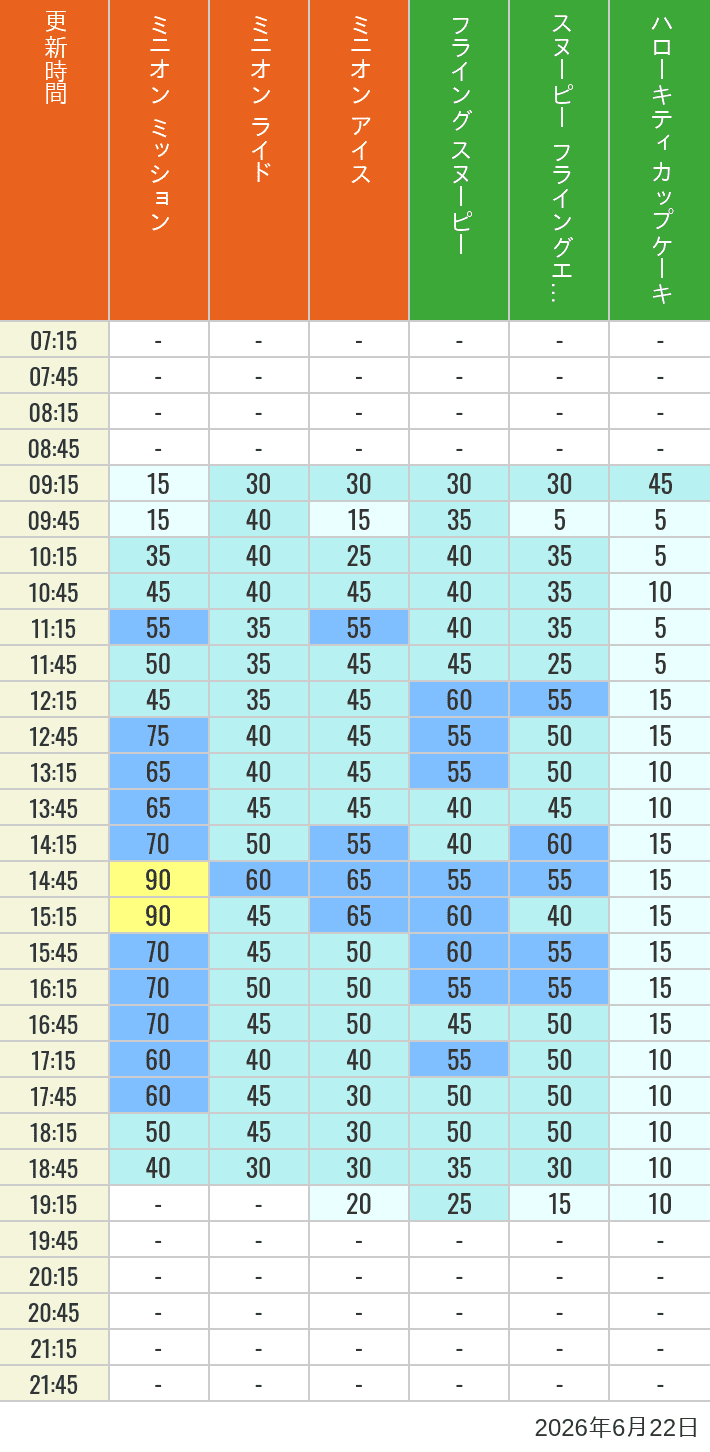 | 更新時間 | ミニオン ミッション | ミニオン ライド | ミニオン アイス | フライング スヌーピー | スヌーピー フライングエ… | ハローキティ カップケーキ |
|---|---|---|---|---|---|---|
| 07:15 | - | - | - | - | - | - |
| 07:45 | - | - | - | - | - | - |
| 08:15 | - | - | - | - | - | - |
| 08:45 | - | - | - | - | - | - |
| 09:15 | 15 | 30 | 30 | 30 | 30 | 45 |
| 09:45 | 15 | 40 | 15 | 35 | 5 | 5 |
| 10:15 | 35 | 40 | 25 | 40 | 35 | 5 |
| 10:45 | 45 | 40 | 45 | 40 | 35 | 10 |
| 11:15 | 55 | 35 | 55 | 40 | 35 | 5 |
| 11:45 | 50 | 35 | 45 | 45 | 25 | 5 |
| 12:15 | 45 | 35 | 45 | 60 | 55 | 15 |
| 12:45 | 75 | 40 | 45 | 55 | 50 | 15 |
| 13:15 | 65 | 40 | 45 | 55 | 50 | 10 |
| 13:45 | 65 | 45 | 45 | 40 | 45 | 10 |
| 14:15 | 70 | 50 | 55 | 40 | 60 | 15 |
| 14:45 | 90 | 60 | 65 | 55 | 55 | 15 |
| 15:15 | 90 | 45 | 65 | 60 | 40 | 15 |
| 15:45 | 70 | 45 | 50 | 60 | 55 | 15 |
| 16:15 | 70 | 50 | 50 | 55 | 55 | 15 |
| 16:45 | 70 | 45 | 50 | 45 | 50 | 15 |
| 17:15 | 60 | 40 | 40 | 55 | 50 | 10 |
| 17:45 | 60 | 45 | 30 | 50 | 50 | 10 |
| 18:15 | 50 | 45 | 30 | 50 | 50 | 10 |
| 18:45 | 40 | 30 | 30 | 35 | 30 | 10 |
| 19:15 | - | - | 20 | 25 | 15 | 10 |
| 19:45 | - | - | - | - | - | - |
| 20:15 | - | - | - | - | - | - |
| 20:45 | - | - | - | - | - | - |
| 21:15 | - | - | - | - | - | - |
| 21:45 | - | - | - | - | - | - |

2026年6月22日